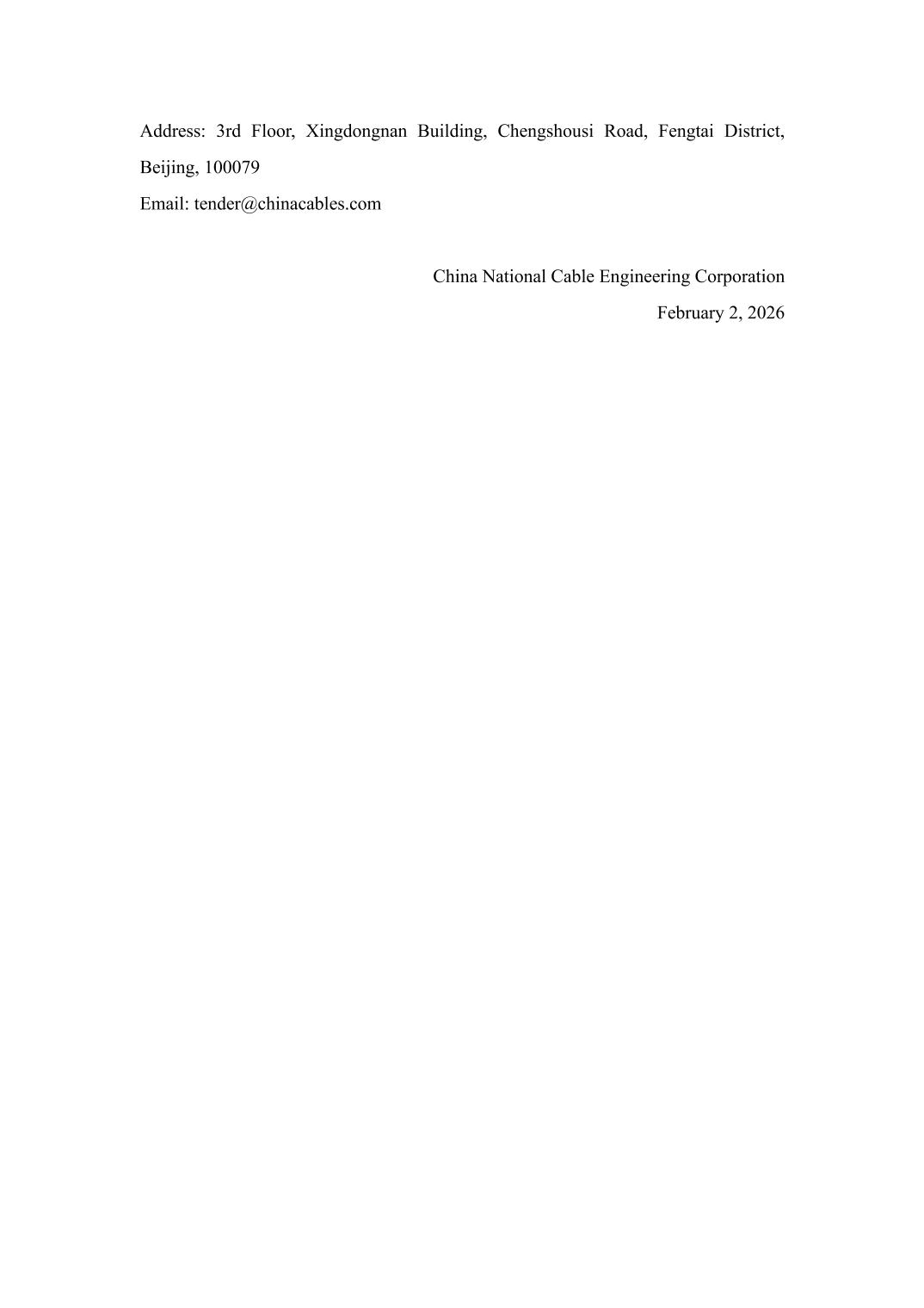 Address: 3rd Floor, Xingdongnan Building, Chengshousi Road, Fengtai District, Beijing, 100079
Email: tender@chinacables.com

China National Cable Engineering Corporation
February 2, 2026